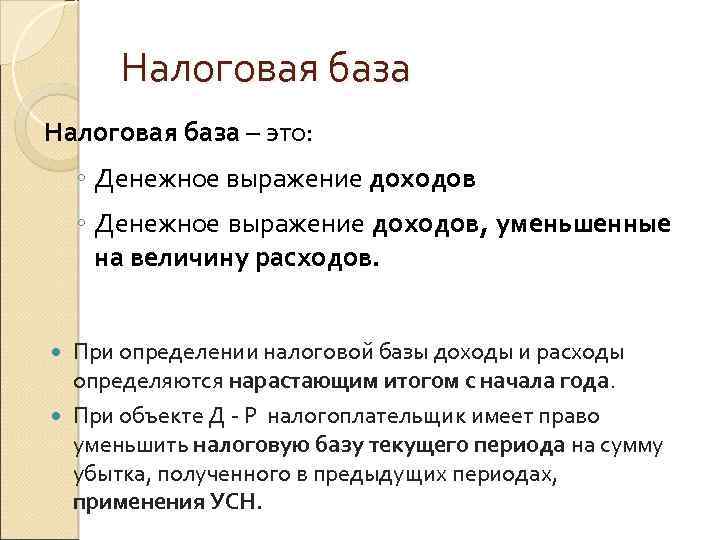 Налоговая база

Налоговая база – это:

◦ Денежное выражение доходов

◦ Денежное выражение доходов, уменьшенные на величину расходов.

• При определении налоговой базы доходы и расходы определяются нарастающим итогом с начала года.

• При объекте Д - Р налогоплательщик имеет право уменьшить налоговую базу текущего периода на сумму убытка, полученного в предыдущих периодах, применения УСН.